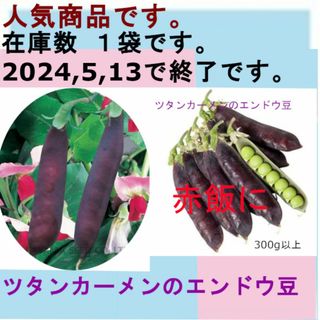 人気商品です。
在庫数 1袋です。
2024,5,13で終了です。

ツタンカーメンのエンドウ豆

赤飯に

300g以上

ツタンカーメンのエンドウ豆